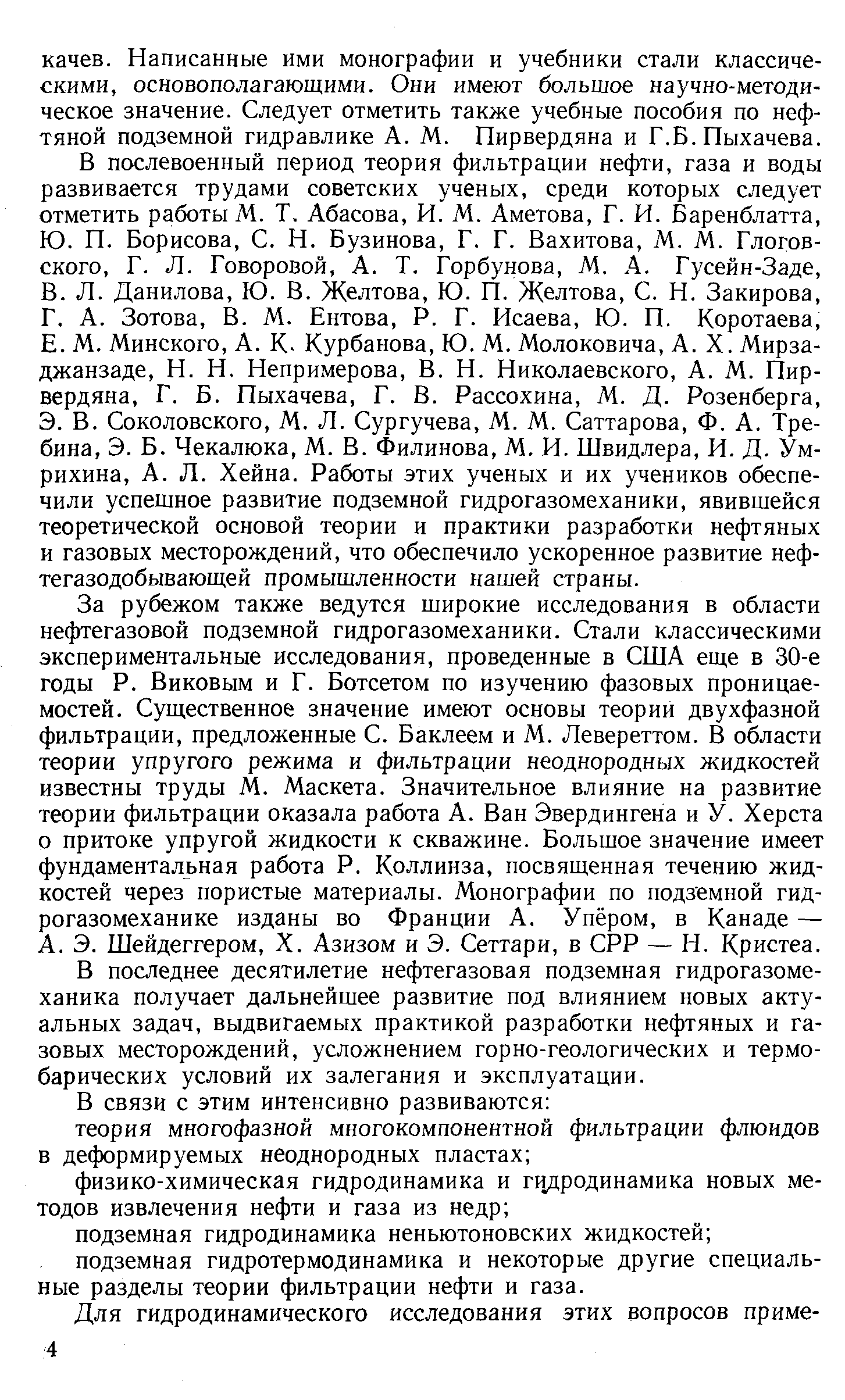 качев. Написанные ими монографии и учебники стали классическими, основополагающими. Они имеют большое научно-методическое значение. Следует отметить также учебные пособия по нефтяной подземной гидравлике А. М. Пирвердяна и Г.Б. Пыхачева.

В послевоенный период теория фильтрации нефти, газа и воды развивается трудами советских ученых, среди которых следует отметить работы М. Т. Абасова, И. М. Аметова, Г. И. Баренблатта, Ю. П. Борисова, С. Н. Бузинова, Г. Г. Вахитова, М. М. Глоговского, Г. Л. Говоровой, А. Т. Горбунова, М. А. Гусейн-Заде, В. Л. Данилова, Ю. В. Желтова, Ю. П. Желтова, С. Н. Закирова, Г. А. Зотова, В. М. Ентова, Р. Г. Исаева, Ю. П. Коротаева, Е. М. Минского, А. К. Курбанова, Ю. М. Молоковича, А. Х. Мирзаджанзаде, Н. Н. Непримерова, В. Н. Николаевского, А. М. Пирвердяна, Г. Б. Пыхачева, Г. В. Рассохина, М. Д. Розенберга, Э. В. Соколовского, М. Л. Сургучева, М. М. Саттарова, Ф. А. Требина, Э. Б. Чекалюка, М. В. Филинова, М. И. Швидлера, И. Д. Умрихина, А. Л. Хейна. Работы этих ученых и их учеников обеспечили успешное развитие подземной гидрогазомеханики, явившейся теоретической основой теории и практики разработки нефтяных и газовых месторождений, что обеспечило ускоренное развитие нефтегазодобывающей промышленности нашей страны.

За рубежом также ведутся широкие исследования в области нефтегазовой подземной гидрогазомеханики. Стали классическими экспериментальные исследования, проведенные в США еще в 30-е годы Р. Виковым и Г. Ботсетом по изучению фазовых проницаемостей. Существенное значение имеют основы теории двухфазной фильтрации, предложенные С. Баклеем и М. Левереттом. В области теории упругого режима и фильтрации неоднородных жидкостей известны труды М. Маскета. Значительное влияние на развитие теории фильтрации оказала работа А. Ван Эвердингена и У. Херста о притоке упругой жидкости к скважине. Большое значение имеет фундаментальная работа Р. Коллинза, посвященная течению жидкостей через пористые материалы. Монографии по подземной гидрогазомеханике изданы во Франции А. Упёром, в Канаде — А. Э. Шейдеггером, Х. Азизом и Э. Сеттари, в СРР — Н. Кристеа.

В последнее десятилетие нефтегазовая подземная гидрогазомеханика получает дальнейшее развитие под влиянием новых актуальных задач, выдвигаемых практикой разработки нефтяных и газовых месторождений, усложнением горно-геологических и термобарических условий их залегания и эксплуатации.

В связи с этим интенсивно развиваются:

теория многофазной многокомпонентной фильтрации флюидов в деформируемых неоднородных пластах;

физико-химическая гидродинамика и гидродинамика новых методов извлечения нефти и газа из недр;

подземная гидродинамика неньютоновских жидкостей;

подземная гидротермодинамика и некоторые другие специальные разделы теории фильтрации нефти и газа.

Для гидродинамического исследования этих вопросов приме-

4